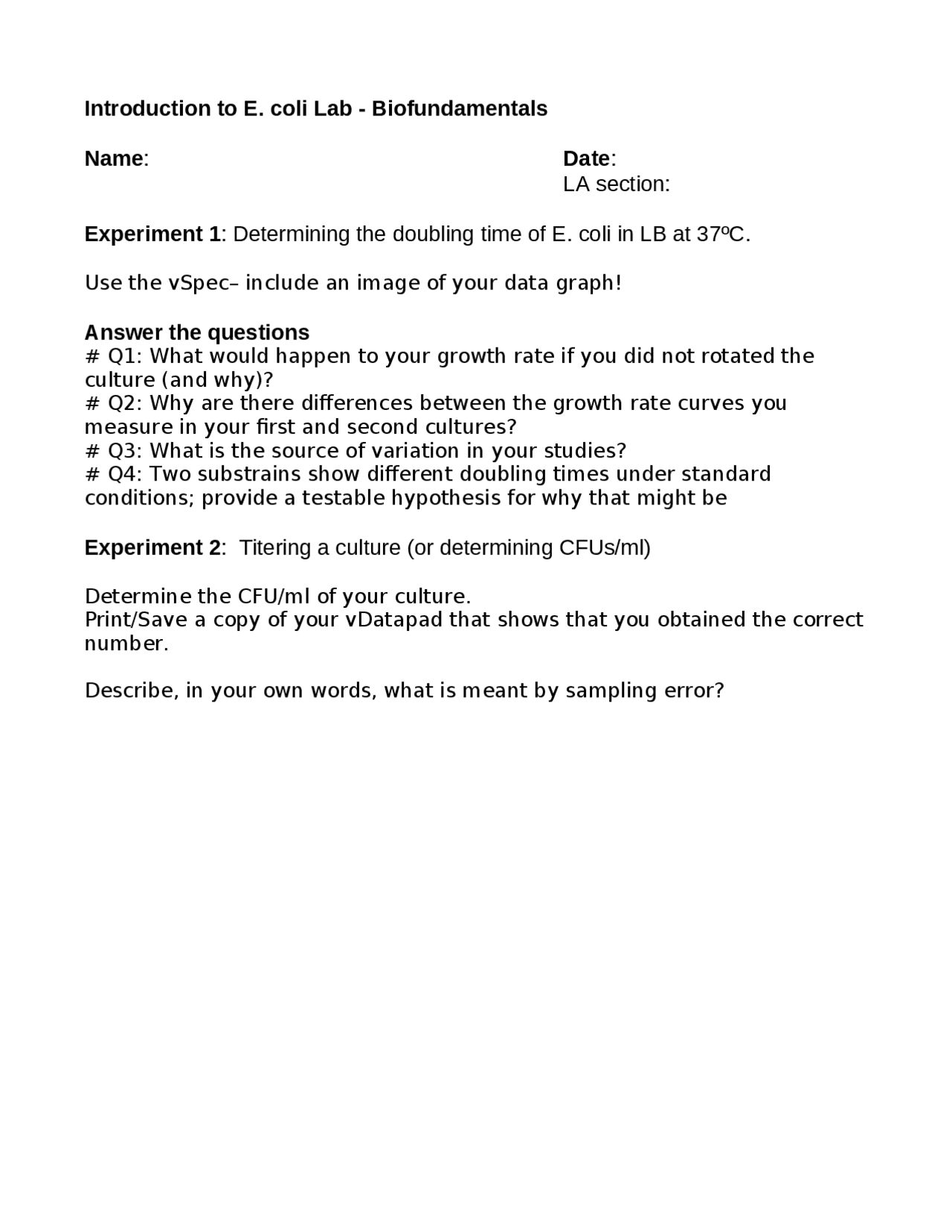 Introduction to E. coli Lab - Biofundamentals

Name:

Date:
LA section:

Experiment 1: Determining the doubling time of E. coli in LB at 37ºC.

Use the vSpec– include an image of your data graph!

Answer the questions
# Q1: What would happen to your growth rate if you did not rotated the culture (and why)?
# Q2: Why are there differences between the growth rate curves you measure in your first and second cultures?
# Q3: What is the source of variation in your studies?
# Q4: Two substrains show different doubling times under standard conditions; provide a testable hypothesis for why that might be

Experiment 2: Titering a culture (or determining CFUs/ml)

Determine the CFU/ml of your culture.
Print/Save a copy of your vDatapad that shows that you obtained the correct number.

Describe, in your own words, what is meant by sampling error?